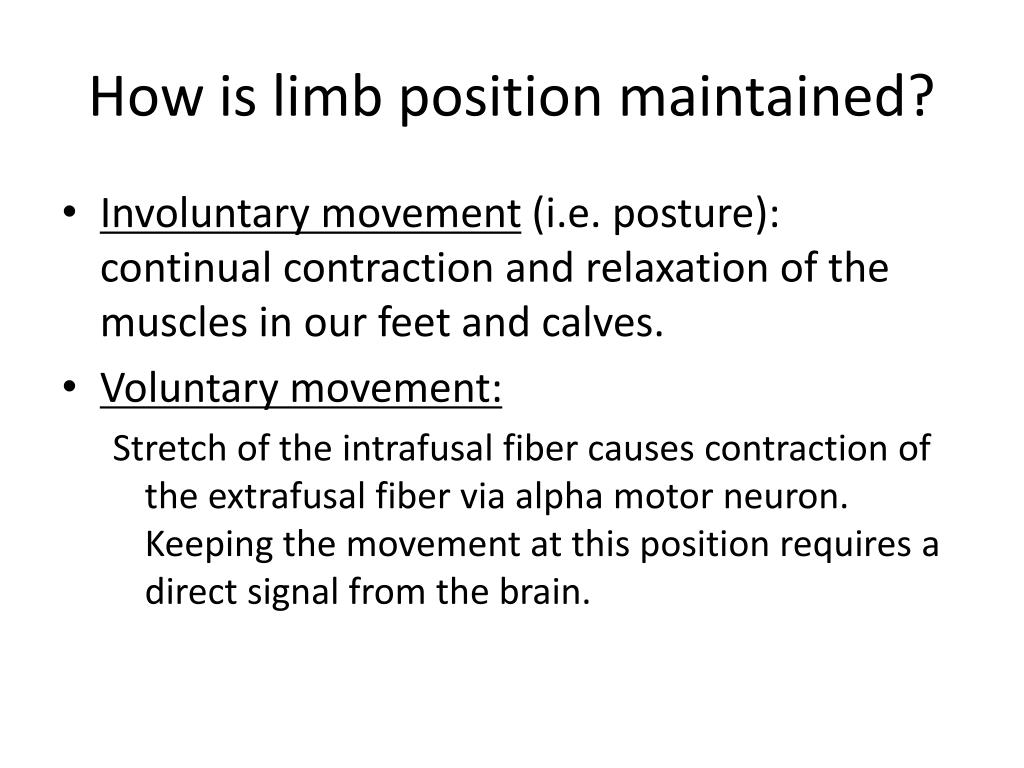 How is limb position maintained?

• Involuntary movement (i.e. posture): continual contraction and relaxation of the muscles in our feet and calves.

• Voluntary movement:

Stretch of the intrafusal fiber causes contraction of the extrafusal fiber via alpha motor neuron. Keeping the movement at this position requires a direct signal from the brain.